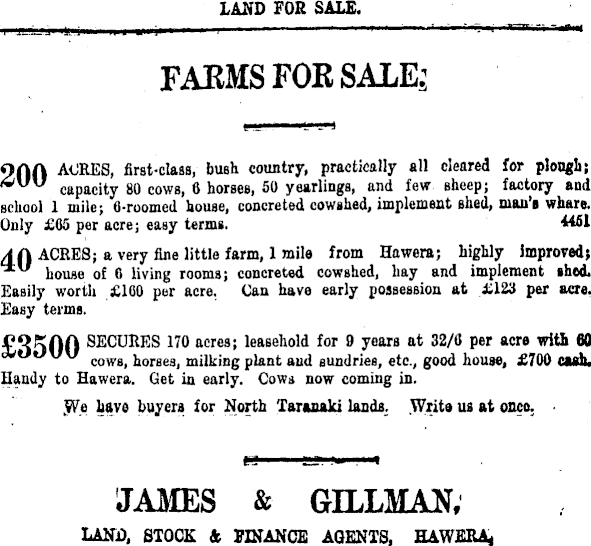 LAND FOR SALE.

FARMS FOR SALE.

200 ACRES, first-class, bush country, practically all cleared for plough; capacity 80 cows, 6 horses, 50 yearlings, and few sheep; factory and school 1 mile; 6-roomed house, concreted cowshed, implement shed, man's whare. Only £65 per acre; easy terms. 4451

40 ACRES; a very fine little farm, 1 mile from Hawera; highly improved; house of 6 living rooms; concreted cowshed, hay and implement shed. Easily worth £160 per acre. Can have early possession at £123 per acre. Easy terms.

£3500 SECURES 170 acres; leasehold for 9 years at 32/6 per acre with 60 cows, horses, milking plant and sundries, etc., good house, £700 cash. Handy to Hawera. Get in early. Cows now coming in.

We have buyers for North Taranaki lands. Write us at once.

JAMES & GILLMAN,

LAND, STOCK & FINANCE AGENTS, HAWERA.